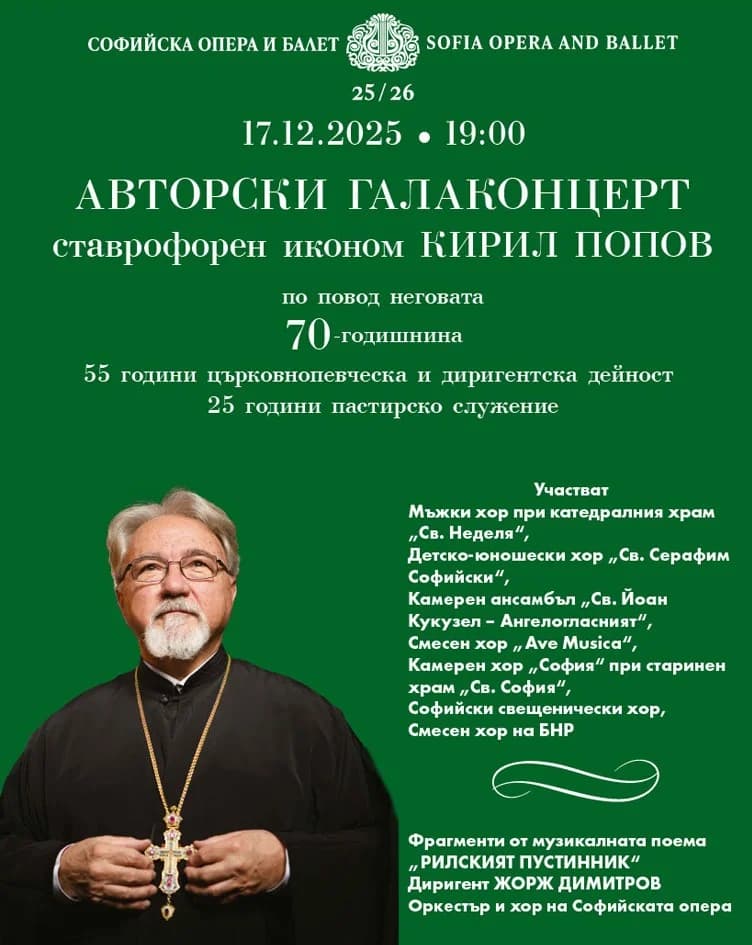 СОФИЙСКА ОПЕРА И БАЛЕТ SOFIA OPERA AND BALLET

25/26

17.12.2025 • 19:00

АВТОРСКИ ГАЛАКОНЦЕРТ

ставрофорен иконом КИРИЛ ПОПОВ

по повод неговата

70-годишнина

55 години църковнопевческа и диригентска дейност

25 години пастирско служение

Участват

Мъжки хор при катедралния храм „Св. Неделя“,

Детско-юношески хор „Св. Серафим Софийски“,

Камерен ансамбъл „Св. Йоан Кукузел – Ангелогласният“,

Смесен хор „Ave Musica“,

Камерен хор „София“ при старинен храм „Св. София“,

Софийски свещенически хор,

Смесен хор на БНР

Фрагменти от музикалната поема „РИЛСКИЯТ ПУСТИННИК“

Диригент ЖОРЖ ДИМИТРОВ

Оркестър и хор на Софийската опера